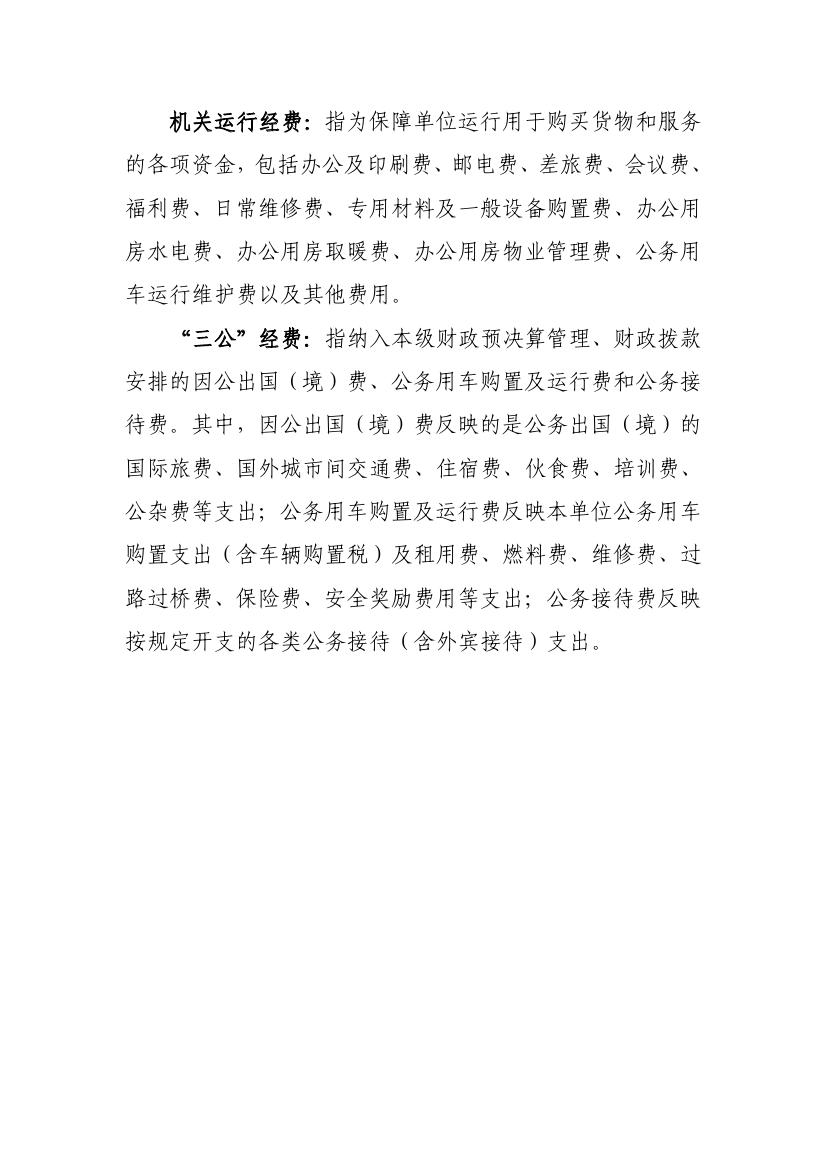 机关运行经费：指为保障单位运行用于购买货物和服务的各项资金，包括办公及印刷费、邮电费、差旅费、会议费、福利费、日常维修费、专用材料及一般设备购置费、办公用房水电费、办公用房取暖费、办公用房物业管理费、公务用车运行维护费以及其他费用。

“三公”经费：指纳入本级财政预决算管理、财政拨款安排的因公出国（境）费、公务用车购置及运行费和公务接待费。其中，因公出国（境）费反映的是公务出国（境）的国际旅费、国外城市间交通费、住宿费、伙食费、培训费、公杂费等支出；公务用车购置及运行费反映本单位公务用车购置支出（含车辆购置税）及租用费、燃料费、维修费、过路过桥费、保险费、安全奖励费用等支出；公务接待费反映按规定开支的各类公务接待（含外宾接待）支出。